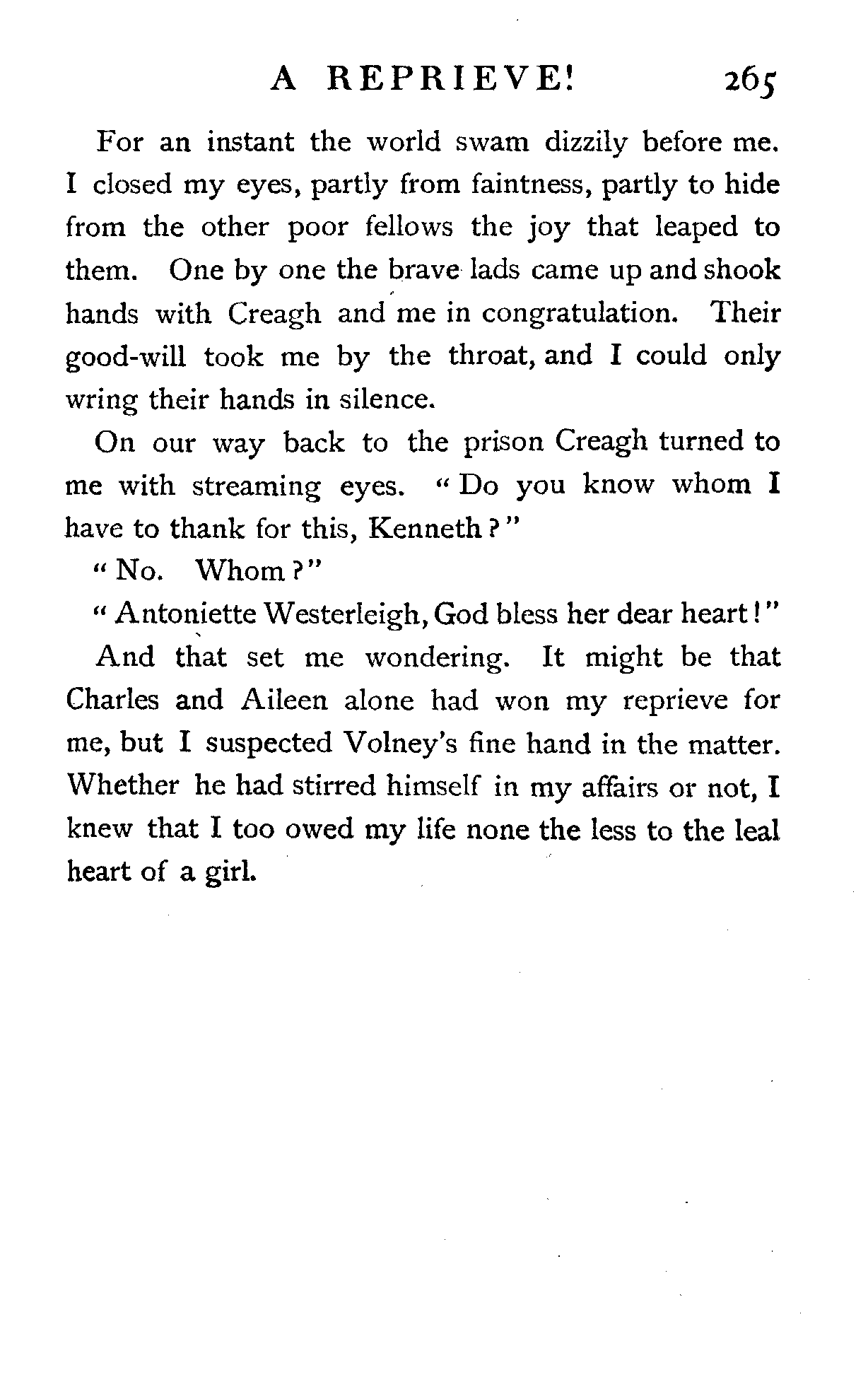 A REPRIEVE! 265

For an instant the world swam dizzily before me. I closed my eyes, partly from faintness, partly to hide from the other poor fellows the joy that leaped to them. One by one the brave lads came up and shook hands with Creagh and me in congratulation. Their good-will took me by the throat, and I could only wring their hands in silence.

On our way back to the prison Creagh turned to me with streaming eyes. "Do you know whom I have to thank for this, Kenneth?"

"No. Whom?"

"Antoniette Westerleigh, God bless her dear heart!"

And that set me wondering. It might be that Charles and Aileen alone had won my reprieve for me, but I suspected Volney's fine hand in the matter. Whether he had stirred himself in my affairs or not, I knew that I too owed my life none the less to the leal heart of a girl.